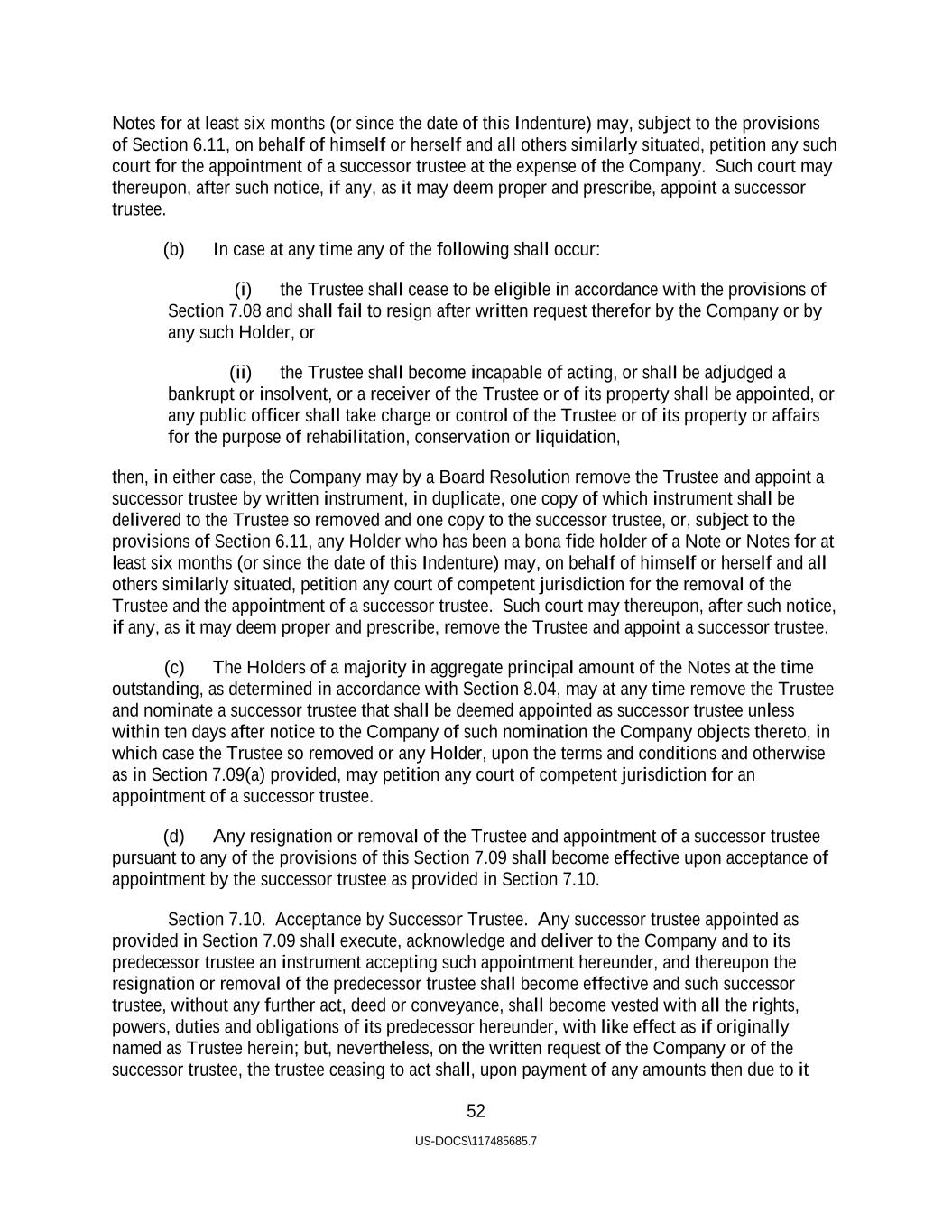 Notes for at least six months (or since the date of this Indenture) may, subject to the provisions of Section 6.11, on behalf of himself or herself and all others similarly situated, petition any such court for the appointment of a successor trustee at the expense of the Company. Such court may thereupon, after such notice, if any, as it may deem proper and prescribe, appoint a successor trustee.

(b) In case at any time any of the following shall occur:

(i) the Trustee shall cease to be eligible in accordance with the provisions of Section 7.08 and shall fail to resign after written request therefor by the Company or by any such Holder, or

(ii) the Trustee shall become incapable of acting, or shall be adjudged a bankrupt or insolvent, or a receiver of the Trustee or of its property shall be appointed, or any public officer shall take charge or control of the Trustee or of its property or affairs for the purpose of rehabilitation, conservation or liquidation,

then, in either case, the Company may by a Board Resolution remove the Trustee and appoint a successor trustee by written instrument, in duplicate, one copy of which instrument shall be delivered to the Trustee so removed and one copy to the successor trustee, or, subject to the provisions of Section 6.11, any Holder who has been a bona fide holder of a Note or Notes for at least six months (or since the date of this Indenture) may, on behalf of himself or herself and all others similarly situated, petition any court of competent jurisdiction for the removal of the Trustee and the appointment of a successor trustee. Such court may thereupon, after such notice, if any, as it may deem proper and prescribe, remove the Trustee and appoint a successor trustee.

(c) The Holders of a majority in aggregate principal amount of the Notes at the time outstanding, as determined in accordance with Section 8.04, may at any time remove the Trustee and nominate a successor trustee that shall be deemed appointed as successor trustee unless within ten days after notice to the Company of such nomination the Company objects thereto, in which case the Trustee so removed or any Holder, upon the terms and conditions and otherwise as in Section 7.09(a) provided, may petition any court of competent jurisdiction for an appointment of a successor trustee.

(d) Any resignation or removal of the Trustee and appointment of a successor trustee pursuant to any of the provisions of this Section 7.09 shall become effective upon acceptance of appointment by the successor trustee as provided in Section 7.10.

Section 7.10. Acceptance by Successor Trustee. Any successor trustee appointed as provided in Section 7.09 shall execute, acknowledge and deliver to the Company and to its predecessor trustee an instrument accepting such appointment hereunder, and thereupon the resignation or removal of the predecessor trustee shall become effective and such successor trustee, without any further act, deed or conveyance, shall become vested with all the rights, powers, duties and obligations of its predecessor hereunder, with like effect as if originally named as Trustee herein; but, nevertheless, on the written request of the Company or of the successor trustee, the trustee ceasing to act shall, upon payment of any amounts then due to it

52

US-DOCS\117485685.7